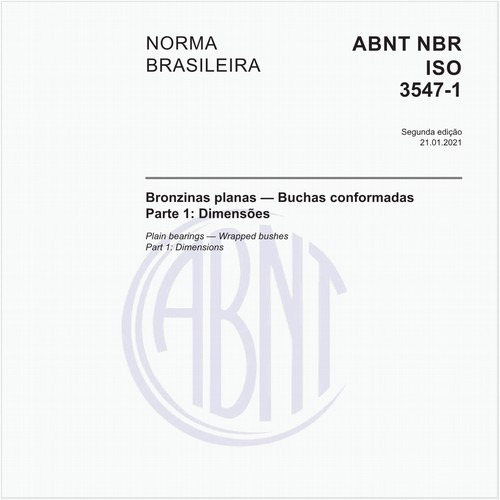 NORMA BRASILEIRA

ABNT NBR ISO 3547-1

Segunda edição
21.01.2021

Bronzinas planas — Buchas conformadas
Parte 1: Dimensões

Plain bearings — Wrapped bushes
Part 1: Dimensions

ABNT